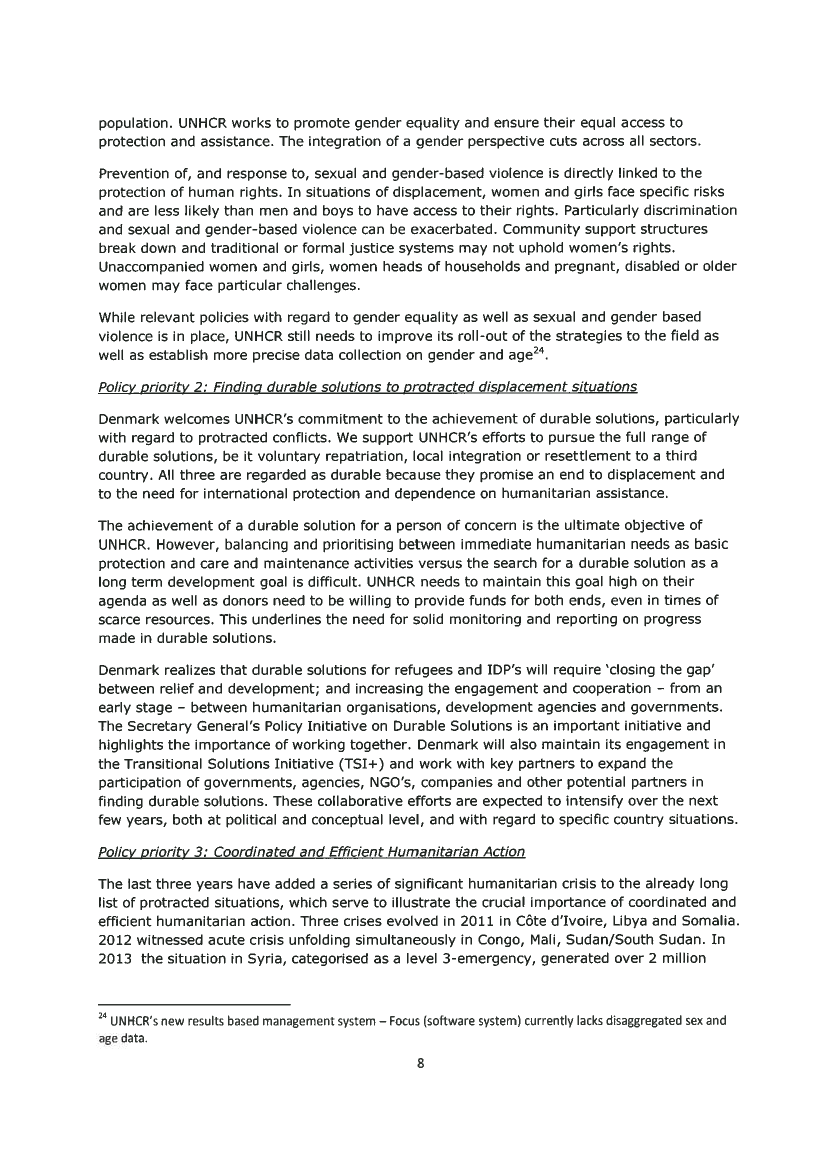 population. UNHCR works to promote gender equality and ensure their equal access to protection and assistance. The integration of a gender perspective cuts across all sectors.

Prevention of, and response to, sexual and gender-based violence is directly linked to the protection of human rights. In situations of displacement, women and girls face specific risks and are less likely than men and boys to have access to their rights. Particularly discrimination and sexual and gender-based violence can be exacerbated. Community support structures break down and traditional or formal justice systems may not uphold women's rights. Unaccompanied women and girls, women heads of households and pregnant, disabled or older women may face particular challenges.

While relevant policies with regard to gender equality as well as sexual and gender based violence is in place, UNHCR still needs to improve its roll-out of the strategies to the field as well as establish more precise data collection on gender and age$^{24}$.

Policy priority 2: Finding durable solutions to protracted displacement situations

Denmark welcomes UNHCR's commitment to the achievement of durable solutions, particularly with regard to protracted conflicts. We support UNHCR's efforts to pursue the full range of durable solutions, be it voluntary repatriation, local integration or resettlement to a third country. All three are regarded as durable because they promise an end to displacement and to the need for international protection and dependence on humanitarian assistance.

The achievement of a durable solution for a person of concern is the ultimate objective of UNHCR. However, balancing and prioritising between immediate humanitarian needs as basic protection and care and maintenance activities versus the search for a durable solution as a long term development goal is difficult. UNHCR needs to maintain this goal high on their agenda as well as donors need to be willing to provide funds for both ends, even in times of scarce resources. This underlines the need for solid monitoring and reporting on progress made in durable solutions.

Denmark realizes that durable solutions for refugees and IDP's will require 'closing the gap' between relief and development; and increasing the engagement and cooperation – from an early stage – between humanitarian organisations, development agencies and governments. The Secretary General's Policy Initiative on Durable Solutions is an important initiative and highlights the importance of working together. Denmark will also maintain its engagement in the Transitional Solutions Initiative (TSI+) and work with key partners to expand the participation of governments, agencies, NGO's, companies and other potential partners in finding durable solutions. These collaborative efforts are expected to intensify over the next few years, both at political and conceptual level, and with regard to specific country situations.

Policy priority 3: Coordinated and Efficient Humanitarian Action

The last three years have added a series of significant humanitarian crisis to the already long list of protracted situations, which serve to illustrate the crucial importance of coordinated and efficient humanitarian action. Three crises evolved in 2011 in Côte d'Ivoire, Libya and Somalia. 2012 witnessed acute crisis unfolding simultaneously in Congo, Mali, Sudan/South Sudan. In 2013 the situation in Syria, categorised as a level 3-emergency, generated over 2 million

$^{24}$ UNHCR's new results based management system – Focus (software system) currently lacks disaggregated sex and age data.

8